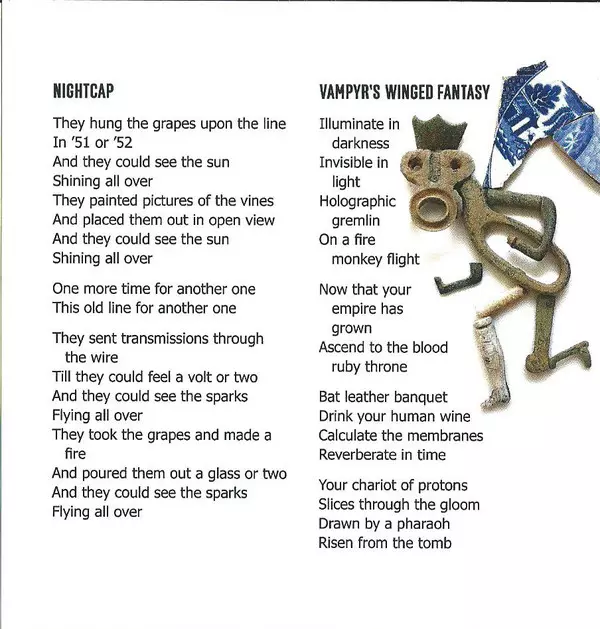 NIGHTCAP

They hung the grapes upon the line
In '51 or '52
And they could see the sun
Shining all over
They painted pictures of the vines
And placed them out in open view
And they could see the sun
Shining all over

One more time for another one
This old line for another one

They sent transmissions through the wire
Till they could feel a volt or two
And they could see the sparks
Flying all over
They took the grapes and made a fire
And poured them out a glass or two
And they could see the sparks
Flying all over

VAMPYR'S WINGED FANTASY

Illuminate in darkness
Invisible in light
Holographic gremlin
On a fire monkey flight

Now that your empire has grown
Ascend to the blood ruby throne

Bat leather banquet
Drink your human wine
Calculate the membranes
Reverberate in time

Your chariot of protons
Slices through the gloom
Drawn by a pharaoh
Risen from the tomb